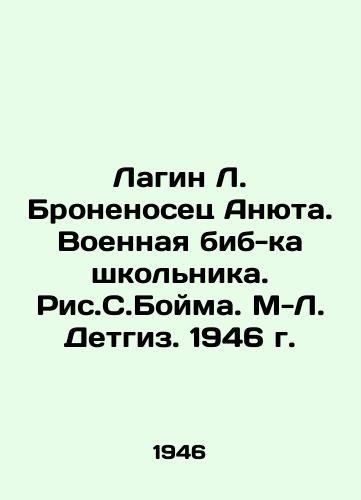 Лагин Л. Броненосец Анюта. Военная биб-ка школьника. Рис.С.Бойма. М-Л. Детгиз. 1946 г.

1946